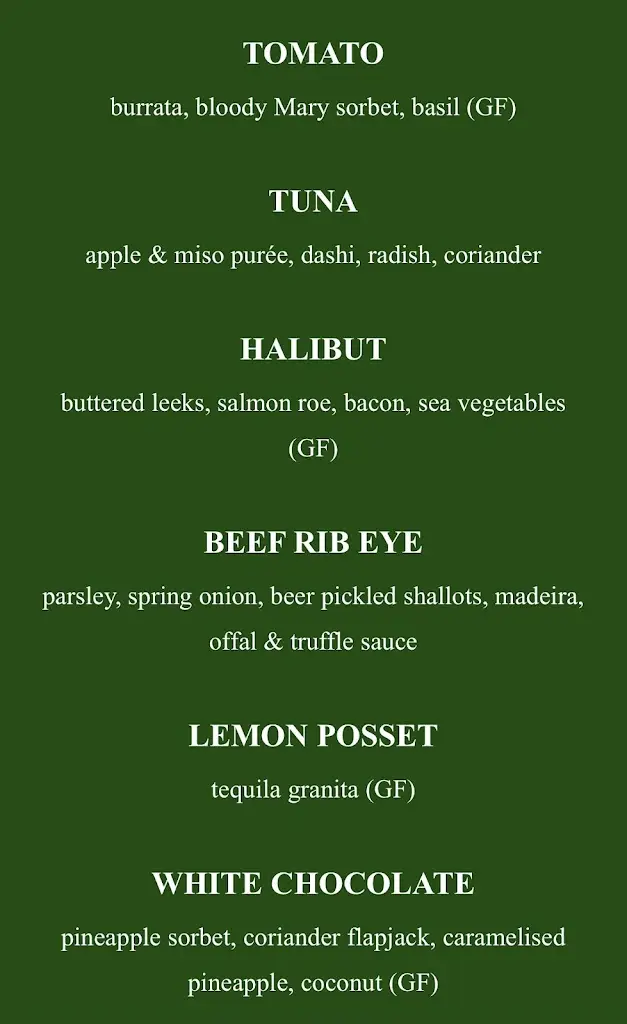 TOMATO

burrata, bloody Mary sorbet, basil (GF)

TUNA

apple & miso purée, dashi, radish, coriander

HALIBUT

buttered leeks, salmon roe, bacon, sea vegetables (GF)

BEEF RIB EYE

parsley, spring onion, beer pickled shallots, madeira, offal & truffle sauce

LEMON POSSET

tequila granita (GF)

WHITE CHOCOLATE

pineapple sorbet, coriander flapjack, caramelised pineapple, coconut (GF)